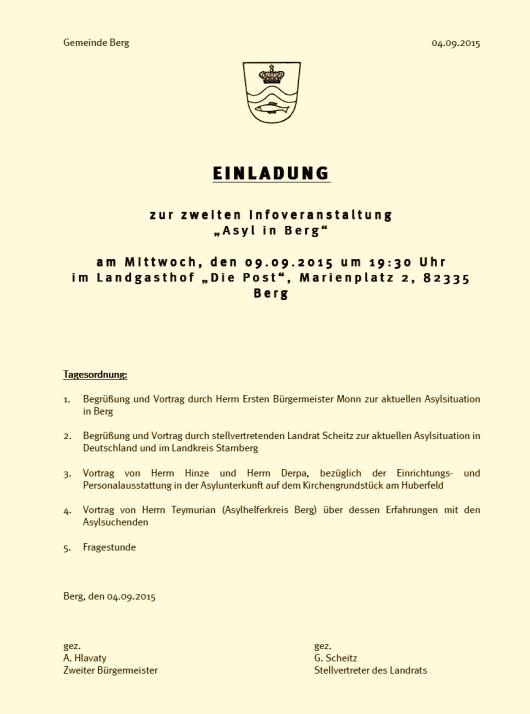 Gemeinde Berg

04.09.2015

EINLADUNG

zur zweiten Infoveranstaltung „Asyl in Berg“

am Mittwoch, den 09.09.2015 um 19:30 Uhr im Landgasthof „Die Post“, Marienplatz 2, 82335 Berg

Tagesordnung:

1. Begrüßung und Vortrag durch Herrn Ersten Bürgermeister Monn zur aktuellen Asylsituation in Berg

2. Begrüßung und Vortrag durch stellvertretenden Landrat Scheitz zur aktuellen Asylsituation in Deutschland und im Landkreis Starnberg

3. Vortrag von Herrn Hinze und Herrn Derpa, bezüglich der Einrichtungs- und Personalausstattung in der Asylunterkunft auf dem Kirchengrundstück am Huberfeld

4. Vortrag von Herrn Teymurian (Asylhelferkreis Berg) über dessen Erfahrungen mit den Asylsuchenden

5. Fragestunde

Berg, den 04.09.2015

gez.
A. Hlavaty
Zweiter Bürgermeister

gez.
G. Scheitz
Stellvertreter des Landrats